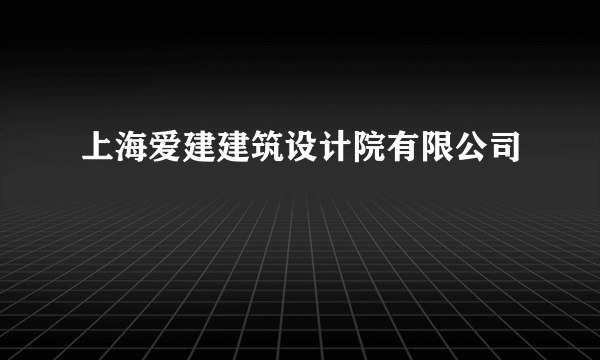 上海爱建建筑设计院有限公司